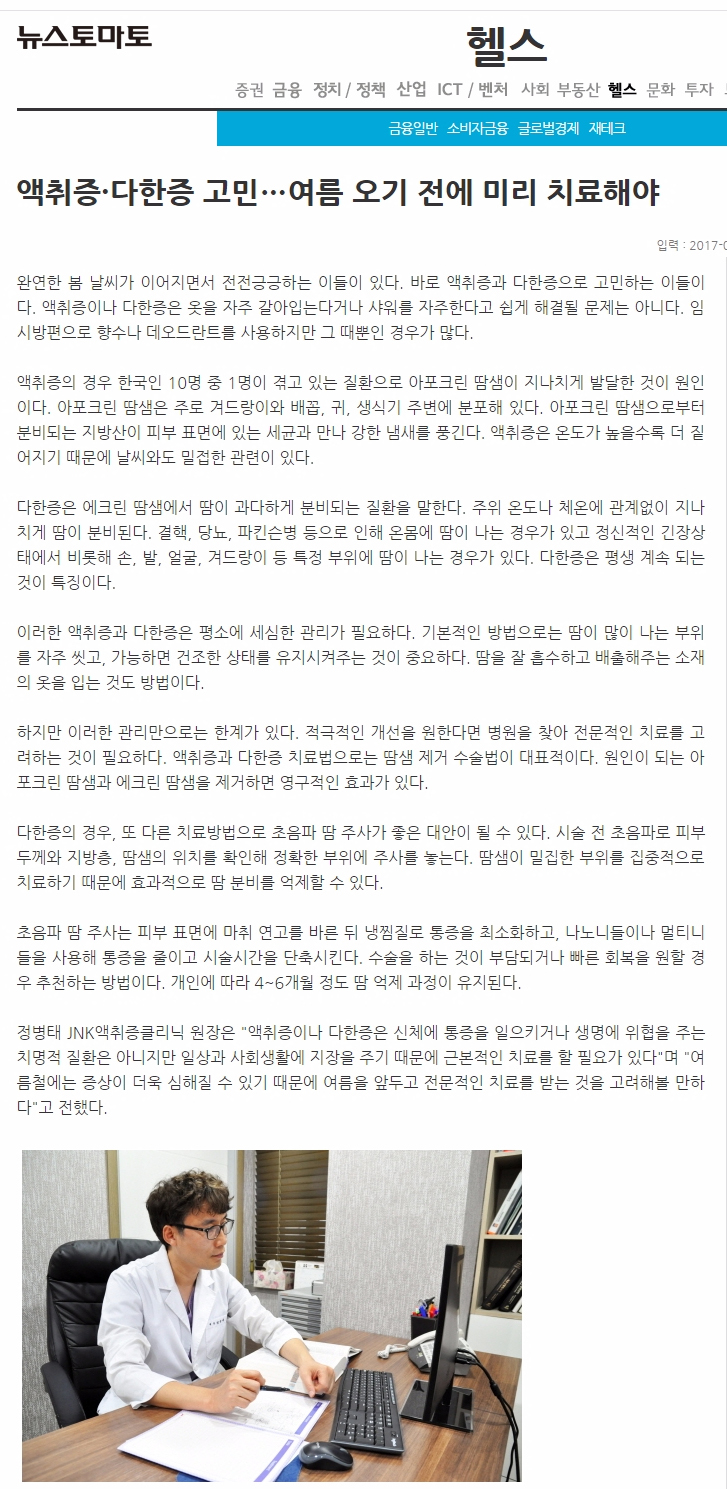 뉴스토마토

헬스

증권 금융 정치 / 정책 산업 ICT / 벤처 사회 부동산 헬스 문화 투자

금융일반 소비자금융 글로벌경제 재테크

액취증·다한증 고민…여름 오기 전에 미리 치료해야

입력 : 2017-0

완연한 봄 날씨가 이어지면서 전전긍긍하는 이들이 있다. 바로 액취증과 다한증으로 고민하는 이들이다. 액취증이나 다한증은 옷을 자주 갈아입는다거나 샤워를 자주한다고 쉽게 해결될 문제는 아니다. 임시방편으로 향수나 데오드란트를 사용하지만 그 때뿐인 경우가 많다.

액취증의 경우 한국인 10명 중 1명이 겪고 있는 질환으로 아포크린 땀샘이 지나치게 발달한 것이 원인이다. 아포크린 땀샘은 주로 겨드랑이와 배꼽, 귀, 생식기 주변에 분포해 있다. 아포크린 땀샘으로부터 분비되는 지방산이 피부 표면에 있는 세균과 만나 강한 냄새를 풍긴다. 액취증은 온도가 높을수록 더 짙어지기 때문에 날씨와도 밀접한 관련이 있다.

다한증은 에크린 땀샘에서 땀이 과다하게 분비되는 질환을 말한다. 주위 온도나 체온에 관계없이 지나치게 땀이 분비된다. 결핵, 당뇨, 파킨슨병 등으로 인해 온몸에 땀이 나는 경우가 있고 정신적인 긴장상태에서 비롯해 손, 발, 얼굴, 겨드랑이 등 특정 부위에 땀이 나는 경우가 있다. 다한증은 평생 계속 되는 것이 특징이다.

이러한 액취증과 다한증은 평소에 세심한 관리가 필요하다. 기본적인 방법으로는 땀이 많이 나는 부위를 자주 씻고, 가능하면 건조한 상태를 유지시켜주는 것이 중요하다. 땀을 잘 흡수하고 배출해주는 소재의 옷을 입는 것도 방법이다.

하지만 이러한 관리만으로는 한계가 있다. 적극적인 개선을 원한다면 병원을 찾아 전문적인 치료를 고려하는 것이 필요하다. 액취증과 다한증 치료법으로는 땀샘 제거 수술법이 대표적이다. 원인이 되는 아포크린 땀샘과 에크린 땀샘을 제거하면 영구적인 효과가 있다.

다한증의 경우, 또 다른 치료방법으로 초음파 땀 주사가 좋은 대안이 될 수 있다. 시술 전 초음파로 피부 두께와 지방층, 땀샘의 위치를 확인해 정확한 부위에 주사를 놓는다. 땀샘이 밀집한 부위를 집중적으로 치료하기 때문에 효과적으로 땀 분비를 억제할 수 있다.

초음파 땀 주사는 피부 표면에 마취 연고를 바른 뒤 냉찜질로 통증을 최소화하고, 나노니들이나 멀티니들을 사용해 통증을 줄이고 시술시간을 단축시킨다. 수술을 하는 것이 부담되거나 빠른 회복을 원할 경우 추천하는 방법이다. 개인에 따라 4~6개월 정도 땀 억제 과정이 유지된다.

정병태 JNK액취증클리닉 원장은 "액취증이나 다한증은 신체에 통증을 일으키거나 생명에 위협을 주는 치명적 질환은 아니지만 일상과 사회생활에 지장을 주기 때문에 근본적인 치료를 할 필요가 있다"며 "여름철에는 증상이 더욱 심해질 수 있기 때문에 여름을 앞두고 전문적인 치료를 받는 것을 고려해볼 만하다"고 전했다.